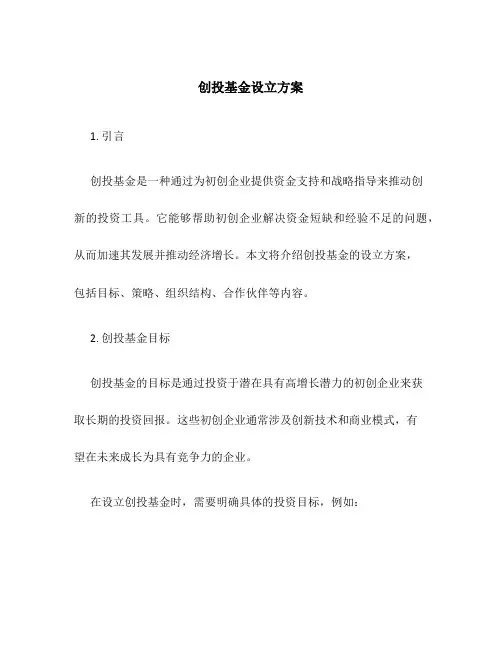 创投基金设立方案

1. 引言

创投基金是一种通过为初创企业提供资金支持和战略指导来推动创新的投资工具。它能够帮助初创企业解决资金短缺和经验不足的问题，从而加速其发展并推动经济增长。本文将介绍创投基金的设立方案，包括目标、策略、组织结构、合作伙伴等内容。

2. 创投基金目标

创投基金的目标是通过投资于潜在具有高增长潜力的初创企业来获取长期的投资回报。这些初创企业通常涉及创新技术和商业模式，有望在未来成长为具有竞争力的企业。

在设立创投基金时，需要明确具体的投资目标，例如：